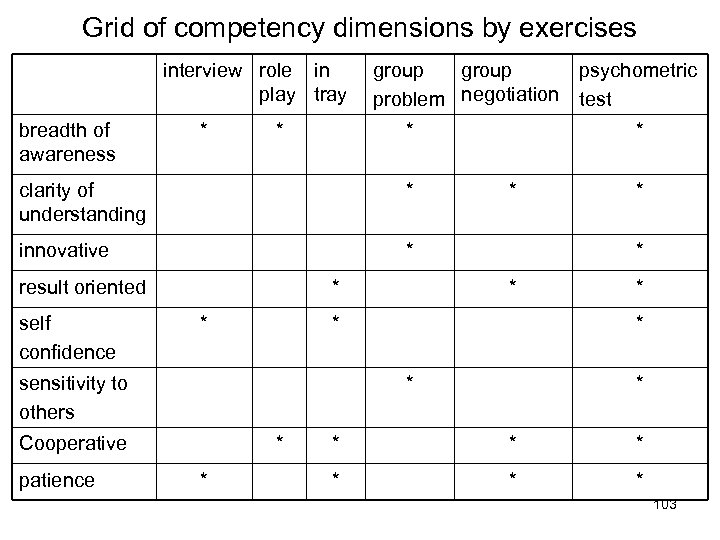 Grid of competency dimensions by exercises

|  | interview | role play | in tray | group problem | group negotiation | psychometric test |
|---|---|---|---|---|---|---|
| breadth of awareness | * | * |  | * |  | * |
| clarity of understanding |  |  |  | * | * | * |
| innovative |  |  |  | * |  | * |
| result oriented |  |  | * |  | * | * |
| self confidence | * |  | * |  |  | * |
| sensitivity to others |  |  |  | * |  | * |
| Cooperative |  | * | * |  | * | * |
| patience | * |  | * |  | * | * |

103